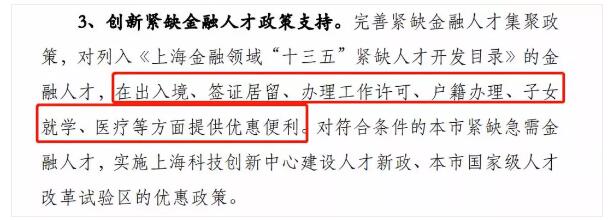 3、创新紧缺金融人才政策支持。完善紧缺金融人才集聚政策，对列入《上海金融领域“十三五”紧缺人才开发目录》的金融人才，在出入境、签证居留、办理工作许可、户籍办理、子女就学、医疗等方面提供优惠便利。对符合条件的本市紧缺急需金融人才，实施上海科技创新中心建设人才新政、本市国家级人才改革试验区的优惠政策。